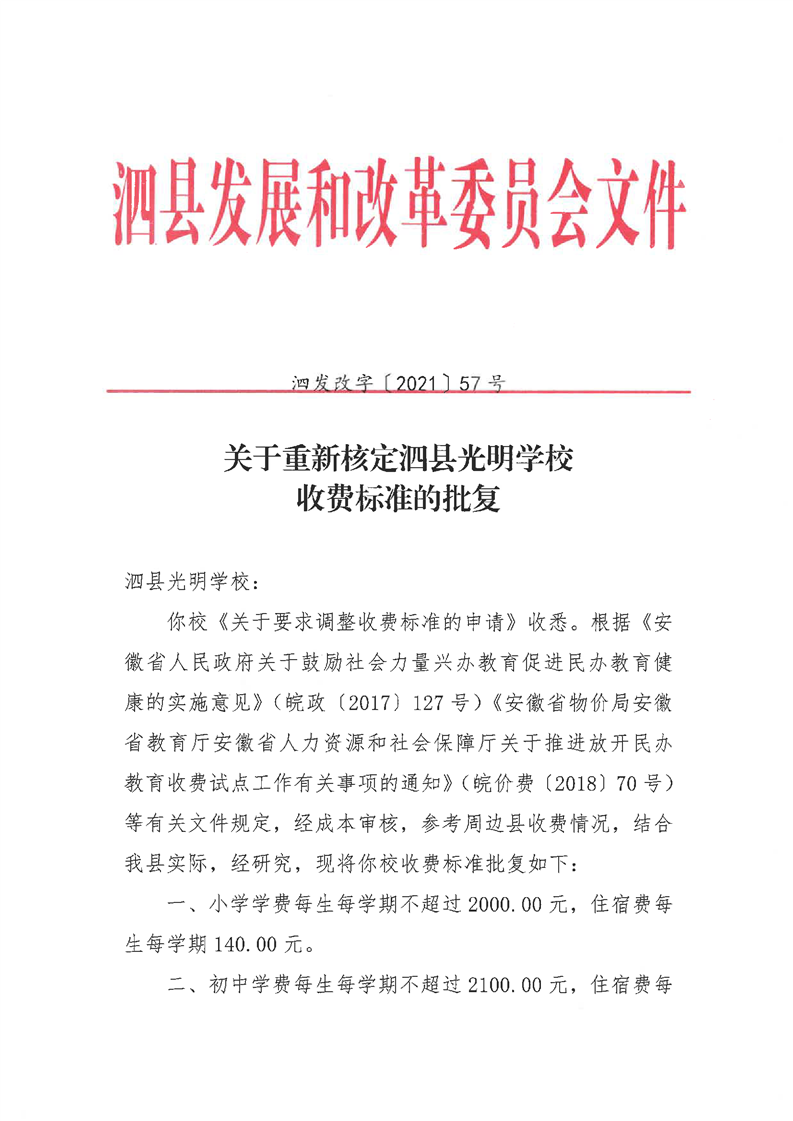 泗县发展和改革委员会文件

泗发改字〔2021〕57号

关于重新核定泗县光明学校
收费标准的批复

泗县光明学校：

你校《关于要求调整收费标准的申请》收悉。根据《安徽省人民政府关于鼓励社会力量兴办教育促进民办教育健康的实施意见》（皖政〔2017〕127号）《安徽省物价局安徽省教育厅安徽省人力资源和社会保障厅关于推进放开民办教育收费试点工作有关事项的通知》（皖价费〔2018〕70号）等有关文件规定，经成本审核，参考周边县收费情况，结合我县实际，经研究，现将你校收费标准批复如下：

一、小学学费每生每学期不超过2000.00元，住宿费每生每学期140.00元。

二、初中学费每生每学期不超过2100.00元，住宿费每